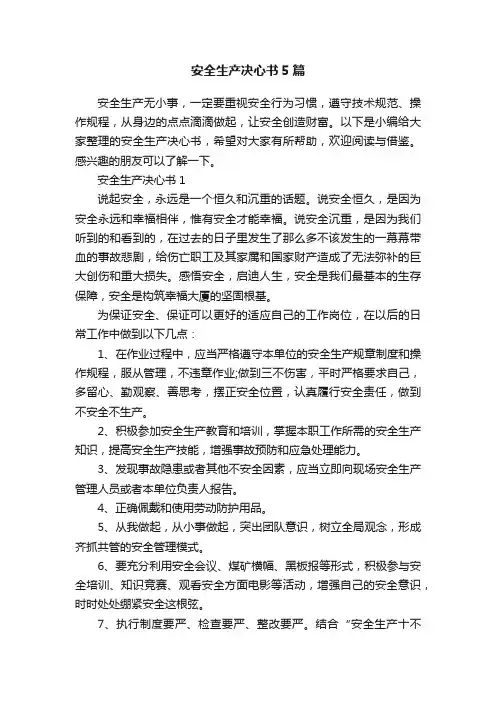 安全生产决心书5篇

安全生产无小事，一定要重视安全行为习惯，遵守技术规范、操作规程，从身边的点点滴滴做起，让安全创造财富。以下是小编给大家整理的安全生产决心书，希望对大家有所帮助，欢迎阅读与借鉴。感兴趣的朋友可以了解一下。

安全生产决心书1

说起安全，永远是一个恒久和沉重的话题。说安全恒久，是因为安全永远和幸福相伴，惟有安全才能幸福。说安全沉重，是因为我们听到的和看到的，在过去的日子里发生了那么多不该发生的一幕幕带血的事故悲剧，给伤亡职工及其家属和国家财产造成了无法弥补的巨大创伤和重大损失。感悟安全，启迪人生，安全是我们最基本的生存保障，安全是构筑幸福大厦的坚固根基。

为保证安全、保证可以更好的适应自己的工作岗位，在以后的日常工作中做到以下几点：

1、在作业过程中，应当严格遵守本单位的安全生产规章制度和操作规程，服从管理，不违章作业;做到三不伤害，平时严格要求自己，多留心、勤观察、善思考，摆正安全位置，认真履行安全责任，做到不安全不生产。

2、积极参加安全生产教育和培训，掌握本职工作所需的安全生产知识，提高安全生产技能，增强事故预防和应急处理能力。

3、发现事故隐患或者其他不安全因素，应当立即向现场安全生产管理人员或者本单位负责人报告。

4、正确佩戴和使用劳动防护用品。

5、从我做起，从小事做起，突出团队意识，树立全局观念，形成齐抓共管的安全管理模式。

6、要充分利用安全会议、煤矿横幅、黑板报等形式，积极参与安全培训、知识竞赛、观看安全方面电影等活动，增强自己的安全意识，时时处处绷紧安全这根弦。

7、执行制度要严、检查要严、整改要严。结合“安全生产十不